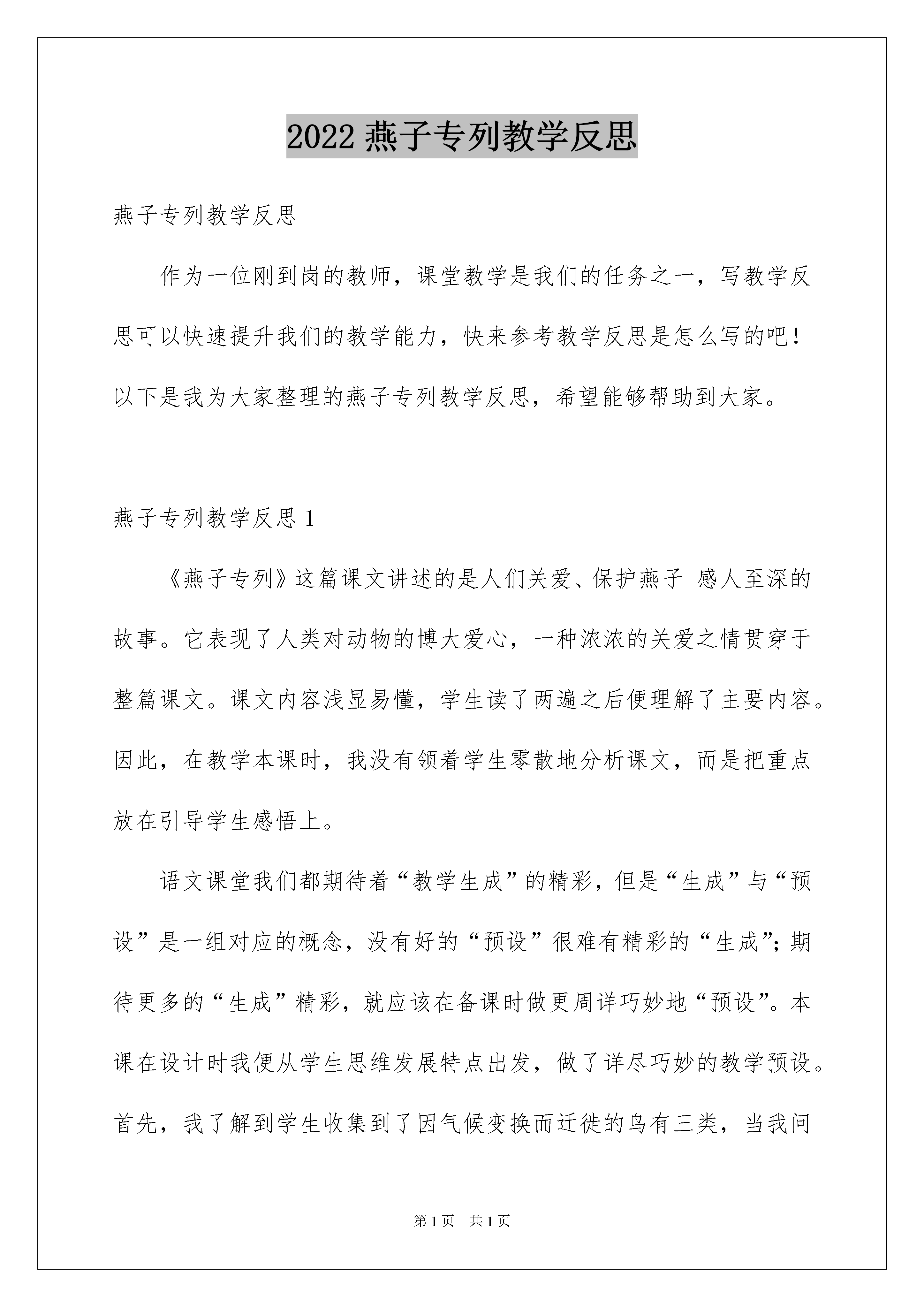 2022 燕子专列教学反思

燕子专列教学反思

作为一位刚到岗的教师，课堂教学是我们的任务之一，写教学反思可以快速提升我们的教学能力，快来参考教学反思是怎么写的吧！以下是我为大家整理的燕子专列教学反思，希望能够帮助到大家。

燕子专列教学反思 1

《燕子专列》这篇课文讲述的是人们关爱、保护燕子 感人至深的故事。它表现了人类对动物的博大爱心，一种浓浓的关爱之情贯穿于整篇课文。课文内容浅显易懂，学生读了两遍之后便理解了主要内容。因此，在教学本课时，我没有领着学生零散地分析课文，而是把重点放在引导学生感悟上。

语文课堂我们都期待着“教学生成”的精彩，但是“生成”与“预设”是一组对应的概念，没有好的“预设”很难有精彩的“生成”；期待更多的“生成”精彩，就应该在备课时做更周详巧妙地“预设”。本课在设计时我便从学生思维发展特点出发，做了详尽巧妙的教学预设。首先，我了解到学生收集到了因气候变换而迁徙的鸟有三类，当我问

第 1 页　共 1 页